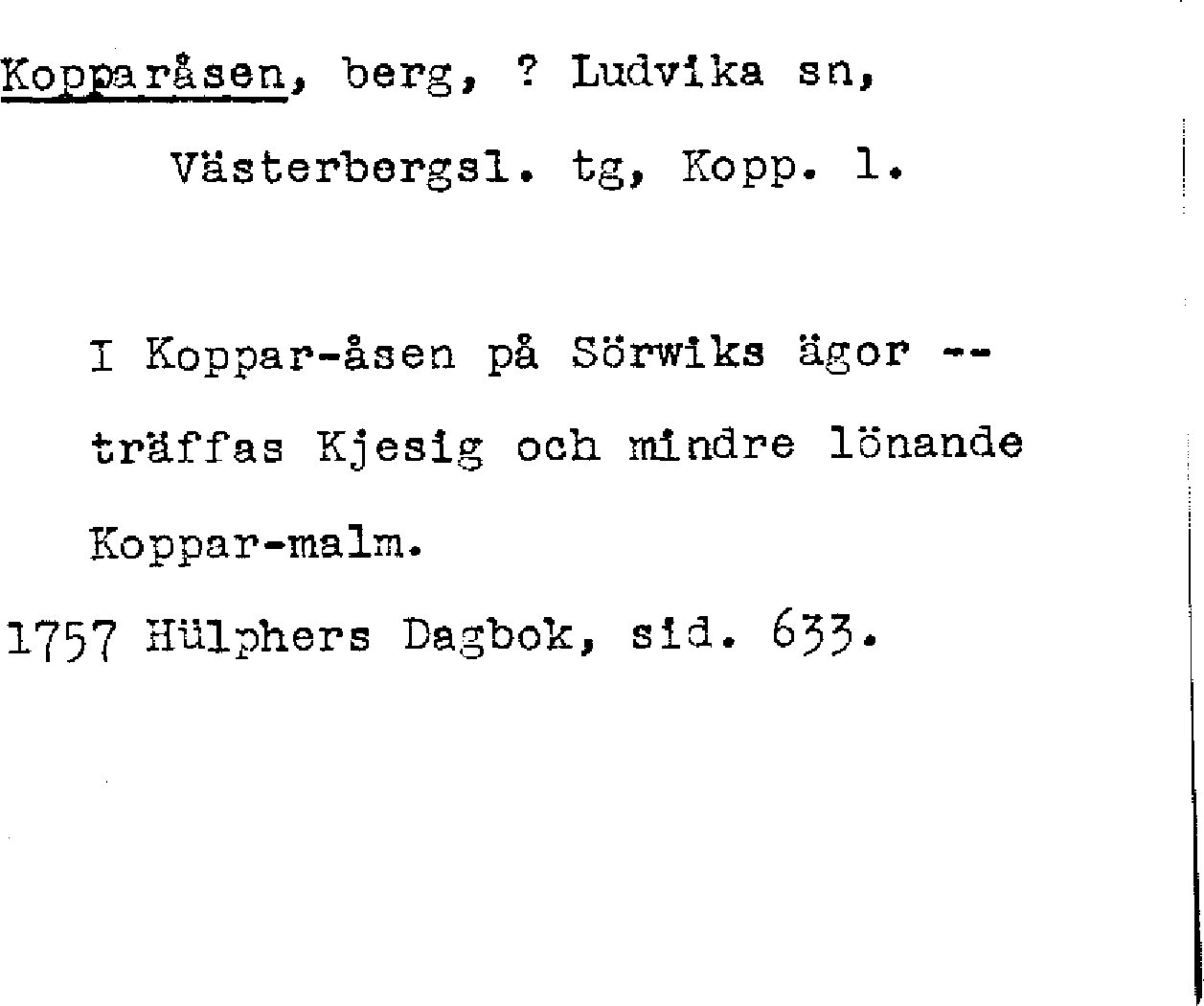 Kopparåsen, berg, ? Ludvika sn, Västerbergsl. tg, Kopp. l.

I Koppar-åsen på Sörwiks ägor -- träffas Kjesig och mindre lönande Koppar-malm.

1757 Hülphers Dagbok, sid. 633.